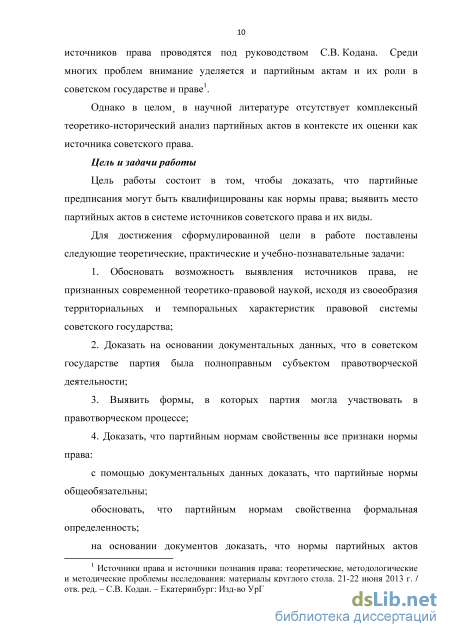 10

источников права проводятся под руководством С.В. Кодана. Среди многих проблем внимание уделяется и партийным актам и их роли в советском государстве и праве$^1$.

Однако в целом, в научной литературе отсутствует комплексный теоретико-исторический анализ партийных актов в контексте их оценки как источника советского права.

Цель и задачи работы

Цель работы состоит в том, чтобы доказать, что партийные предписания могут быть квалифицированы как нормы права; выявить место партийных актов в системе источников советского права и их виды.

Для достижения сформулированной цели в работе поставлены следующие теоретические, практические и учебно-познавательные задачи:

1. Обосновать возможность выявления источников права, не признанных современной теоретико-правовой наукой, исходя из своеобразия территориальных и темпоральных характеристик правовой системы советского государства;

2. Доказать на основании документальных данных, что в советском государстве партия была полноправным субъектом правотворческой деятельности;

3. Выявить формы, в которых партия могла участвовать в правотворческом процессе;

4. Доказать, что партийным нормам свойственны все признаки нормы права:

с помощью документальных данных доказать, что партийные нормы общеобязательны;

обосновать, что партийным нормам свойственна формальная определенность;

на основании документов доказать, что нормы партийных актов

$^1$ Источники права и источники познания права: теоретические, методологические и методические проблемы исследования: материалы круглого стола. 21-22 июня 2013 г. / отв. ред. – С.В. Кодан. – Екатеринбург: Изд-во УрГ

dsLib.net
библиотека диссертаций